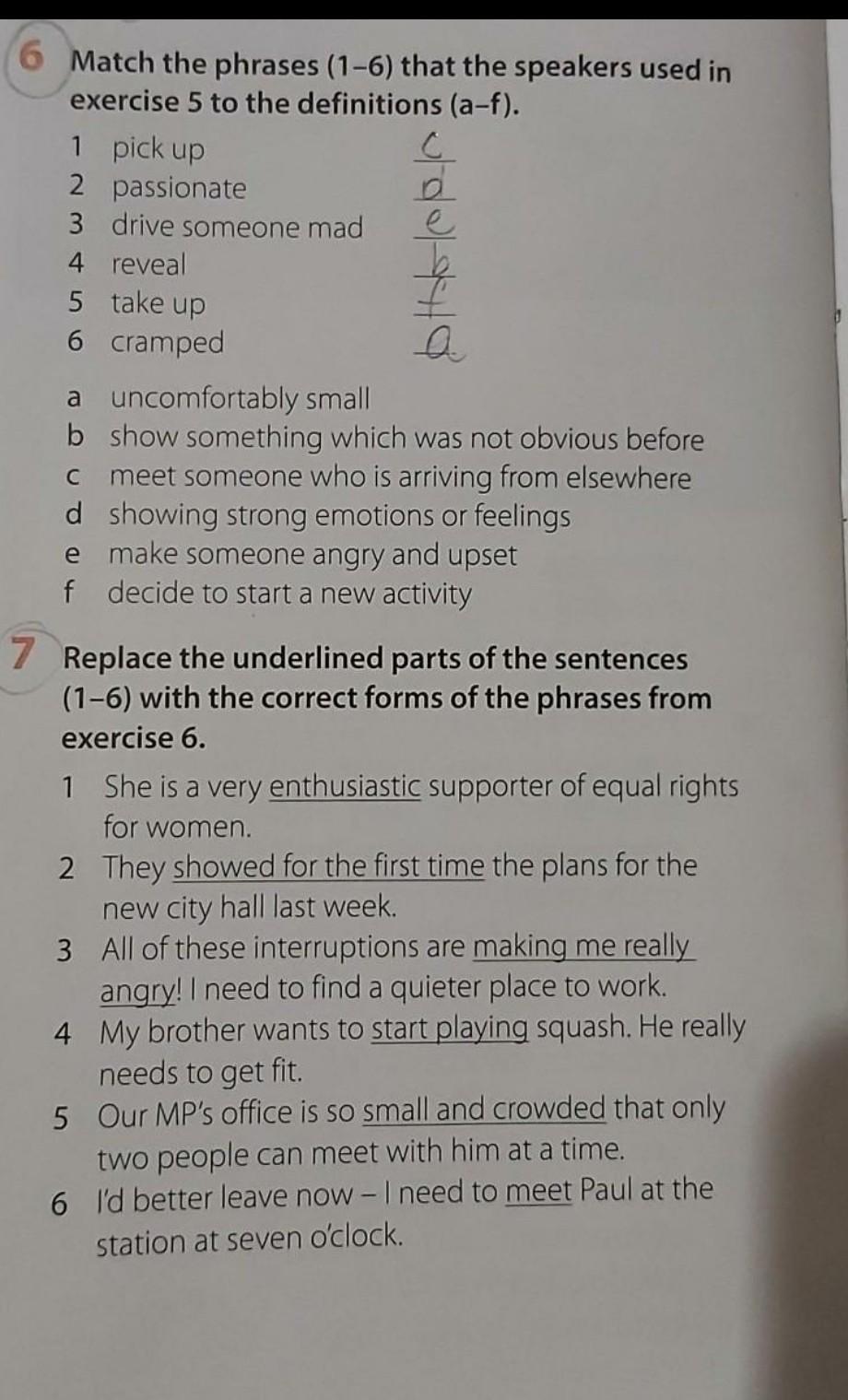 6 Match the phrases (1–6) that the speakers used in exercise 5 to the definitions (a–f).

1 pick up c
2 passionate d
3 drive someone mad e
4 reveal b
5 take up f
6 cramped a

a uncomfortably small
b show something which was not obvious before
c meet someone who is arriving from elsewhere
d showing strong emotions or feelings
e make someone angry and upset
f decide to start a new activity

7 Replace the underlined parts of the sentences (1–6) with the correct forms of the phrases from exercise 6.

1 She is a very enthusiastic supporter of equal rights for women.
2 They showed for the first time the plans for the new city hall last week.
3 All of these interruptions are making me really angry! I need to find a quieter place to work.
4 My brother wants to start playing squash. He really needs to get fit.
5 Our MP's office is so small and crowded that only two people can meet with him at a time.
6 I'd better leave now – I need to meet Paul at the station at seven o'clock.